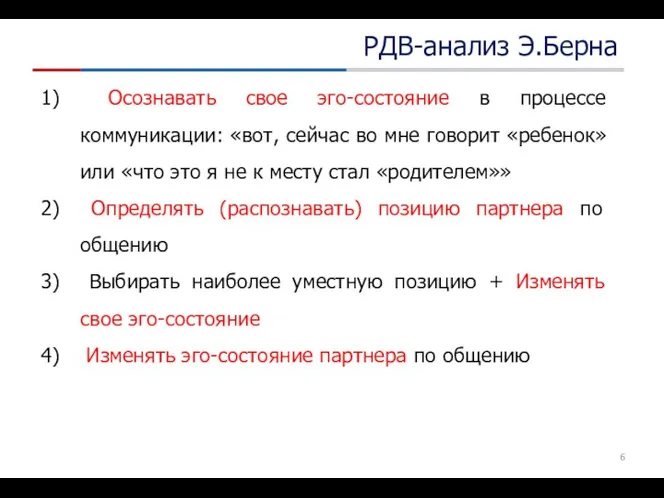 РДВ-анализ Э.Берна

1) Осознавать свое эго-состояние в процессе коммуникации: «вот, сейчас во мне говорит «ребенок» или «что это я не к месту стал «родителем»»

2) Определять (распознавать) позицию партнера по общению

3) Выбирать наиболее уместную позицию + Изменять свое эго-состояние

4) Изменять эго-состояние партнера по общению

6